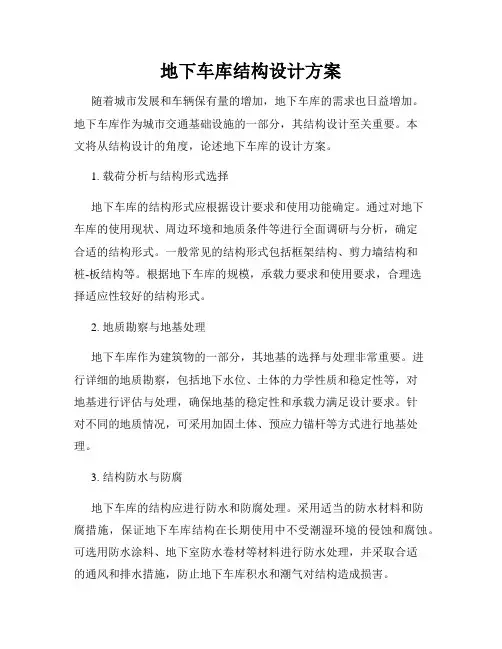 地下车库结构设计方案

随着城市发展和车辆保有量的增加，地下车库的需求也日益增加。地下车库作为城市交通基础设施的一部分，其结构设计至关重要。本文将从结构设计的角度，论述地下车库的设计方案。

1. 载荷分析与结构形式选择

地下车库的结构形式应根据设计要求和使用功能确定。通过对地下车库的使用现状、周边环境和地质条件等进行全面调研与分析，确定合适的结构形式。一般常见的结构形式包括框架结构、剪力墙结构和桩-板结构等。根据地下车库的规模，承载力要求和使用要求，合理选择适应性较好的结构形式。

2. 地质勘察与地基处理

地下车库作为建筑物的一部分，其地基的选择与处理非常重要。进行详细的地质勘察，包括地下水位、土体的力学性质和稳定性等，对地基进行评估与处理，确保地基的稳定性和承载力满足设计要求。针对不同的地质情况，可采用加固土体、预应力锚杆等方式进行地基处理。

3. 结构防水与防腐

地下车库的结构应进行防水和防腐处理。采用适当的防水材料和防腐措施，保证地下车库结构在长期使用中不受潮湿环境的侵蚀和腐蚀。可选用防水涂料、地下室防水卷材等材料进行防水处理，并采取合适的通风和排水措施，防止地下车库积水和潮气对结构造成损害。